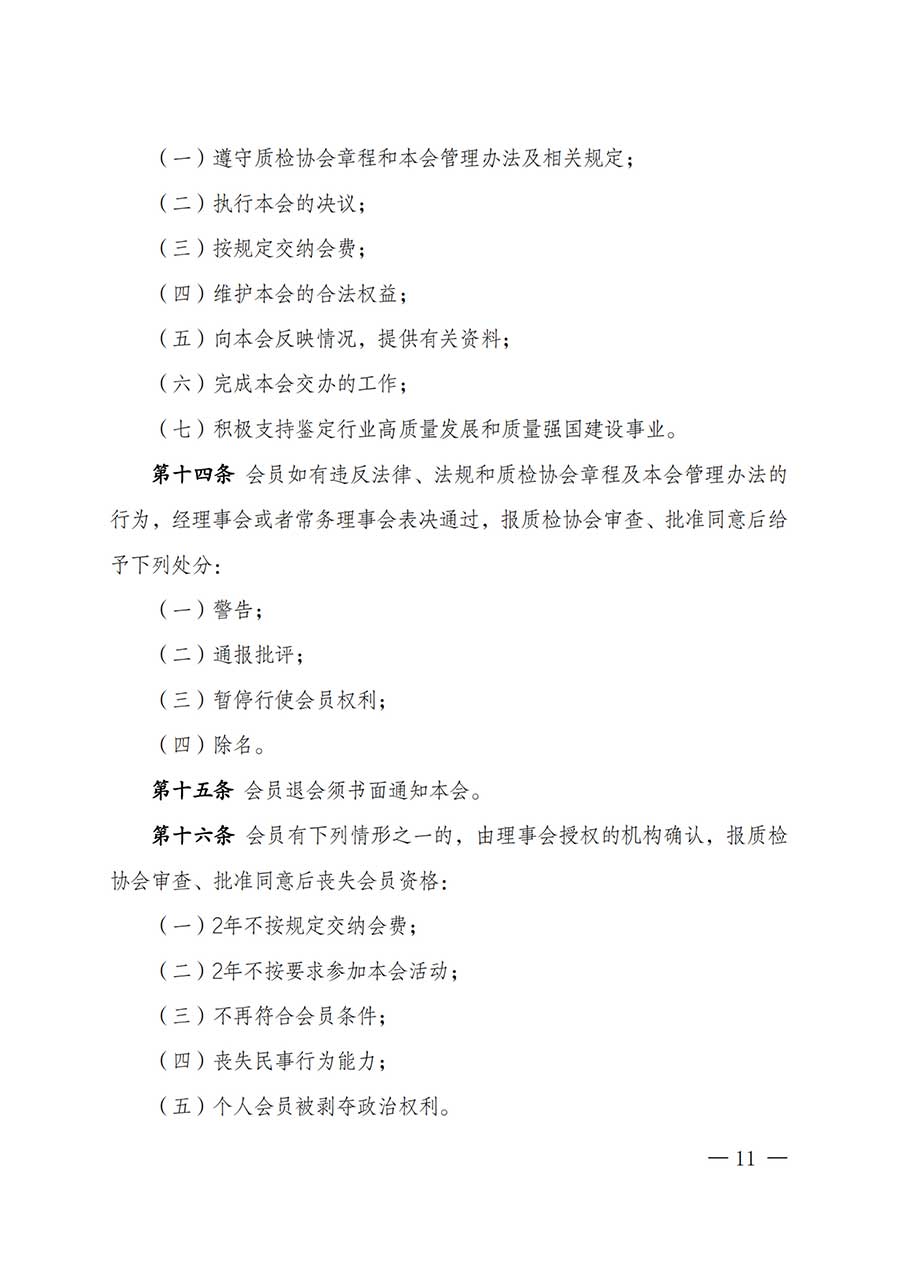 （一）遵守质检协会章程和本会管理办法及相关规定；

（二）执行本会的决议；

（三）按规定交纳会费；

（四）维护本会的合法权益；

（五）向本会反映情况，提供有关资料；

（六）完成本会交办的工作；

（七）积极支持鉴定行业高质量发展和质量强国建设事业。

第十四条 会员如有违反法律、法规和质检协会章程及本会管理办法的行为，经理事会或者常务理事会表决通过，报质检协会审查、批准同意后给予下列处分：

（一）警告；

（二）通报批评；

（三）暂停行使会员权利；

（四）除名。

第十五条 会员退会须书面通知本会。

第十六条 会员有下列情形之一的，由理事会授权的机构确认，报质检协会审查、批准同意后丧失会员资格：

（一）2年不按规定交纳会费；

（二）2年不按要求参加本会活动；

（三）不再符合会员条件；

（四）丧失民事行为能力；

（五）个人会员被剥夺政治权利。

— 11 —